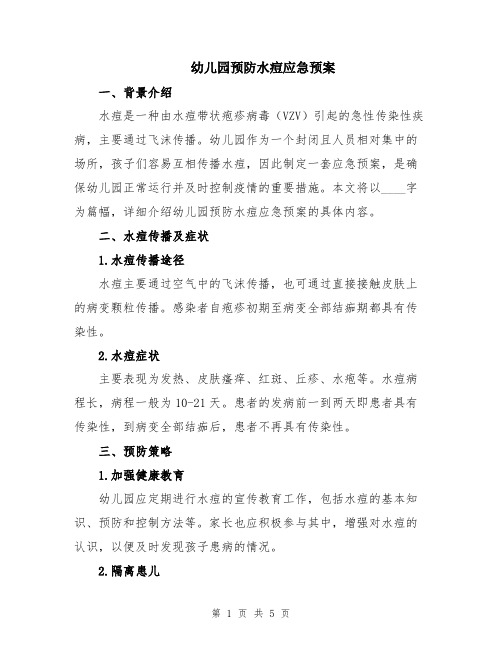 幼儿园预防水痘应急预案

一、背景介绍

水痘是一种由水痘带状疱疹病毒（VZV）引起的急性传染性疾病，主要通过飞沫传播。幼儿园作为一个封闭且人员相对集中的场所，孩子们容易互相传播水痘，因此制定一套应急预案，是确保幼儿园正常运行并及时控制疫情的重要措施。本文将以____字为篇幅，详细介绍幼儿园预防水痘应急预案的具体内容。

二、水痘传播及症状

1.水痘传播途径

水痘主要通过空气中的飞沫传播，也可通过直接接触皮肤上的病变颗粒传播。感染者自疱疹初期至病变全部结痂期都具有传染性。

2.水痘症状

主要表现为发热、皮肤瘙痒、红斑、丘疹、水疱等。水痘病程长，病程一般为10-21天。患者的发病前一到两天即患者具有传染性，到病变全部结痂后，患者不再具有传染性。

三、预防策略

1.加强健康教育

幼儿园应定期进行水痘的宣传教育工作，包括水痘的基本知识、预防和控制方法等。家长也应积极参与其中，增强对水痘的认识，以便及时发现孩子患病的情况。

2.隔离患儿

第 1 页 共 5 页